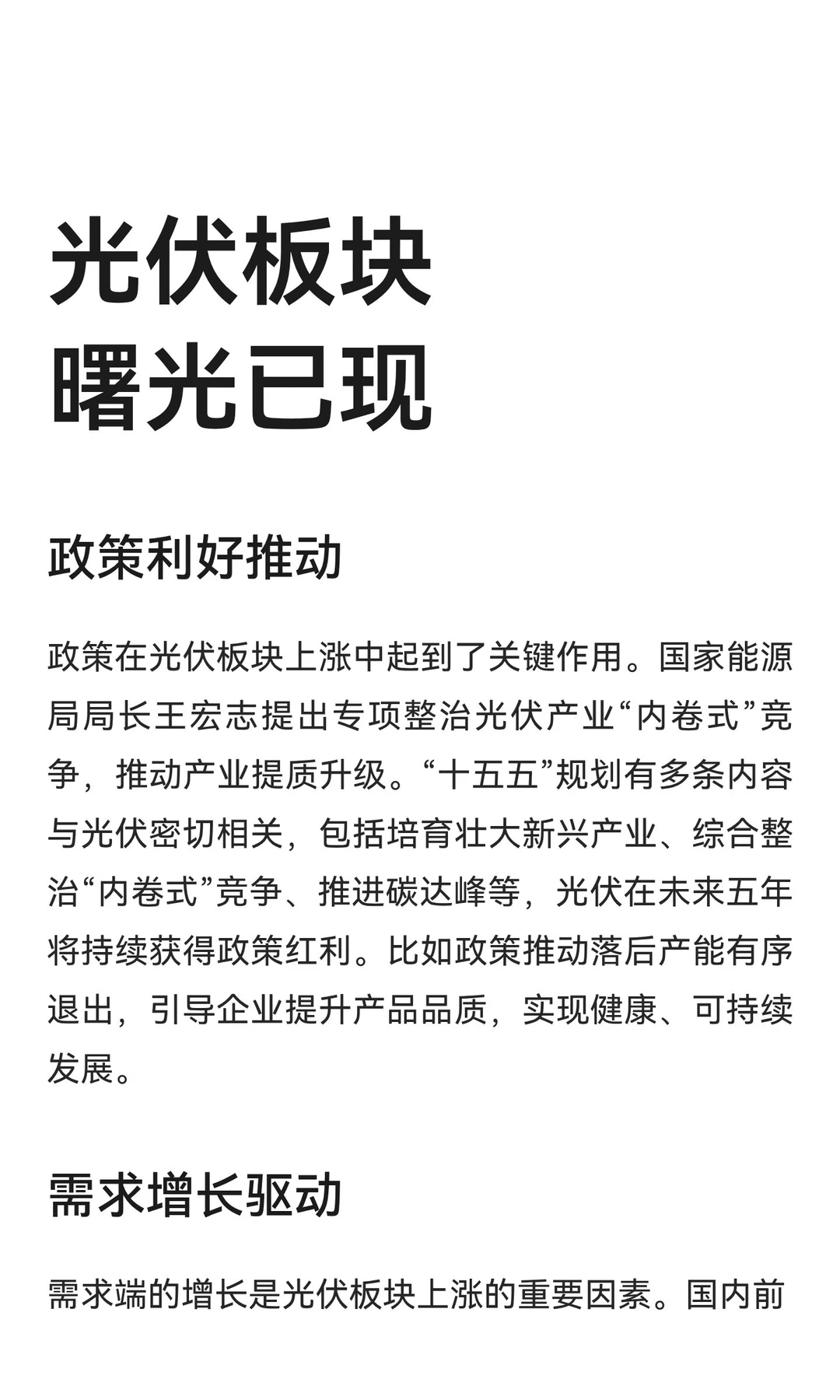 光伏板块
曙光已现

政策利好推动

政策在光伏板块上涨中起到了关键作用。国家能源局局长王宏志提出专项整治光伏产业“内卷式”竞争，推动产业提质升级。“十五五”规划有多条内容与光伏密切相关，包括培育壮大新兴产业、综合整治“内卷式”竞争、推进碳达峰等，光伏在未来五年将持续获得政策红利。比如政策推动落后产能有序退出，引导企业提升产品品质，实现健康、可持续发展。

需求增长驱动

需求端的增长是光伏板块上涨的重要因素。国内前